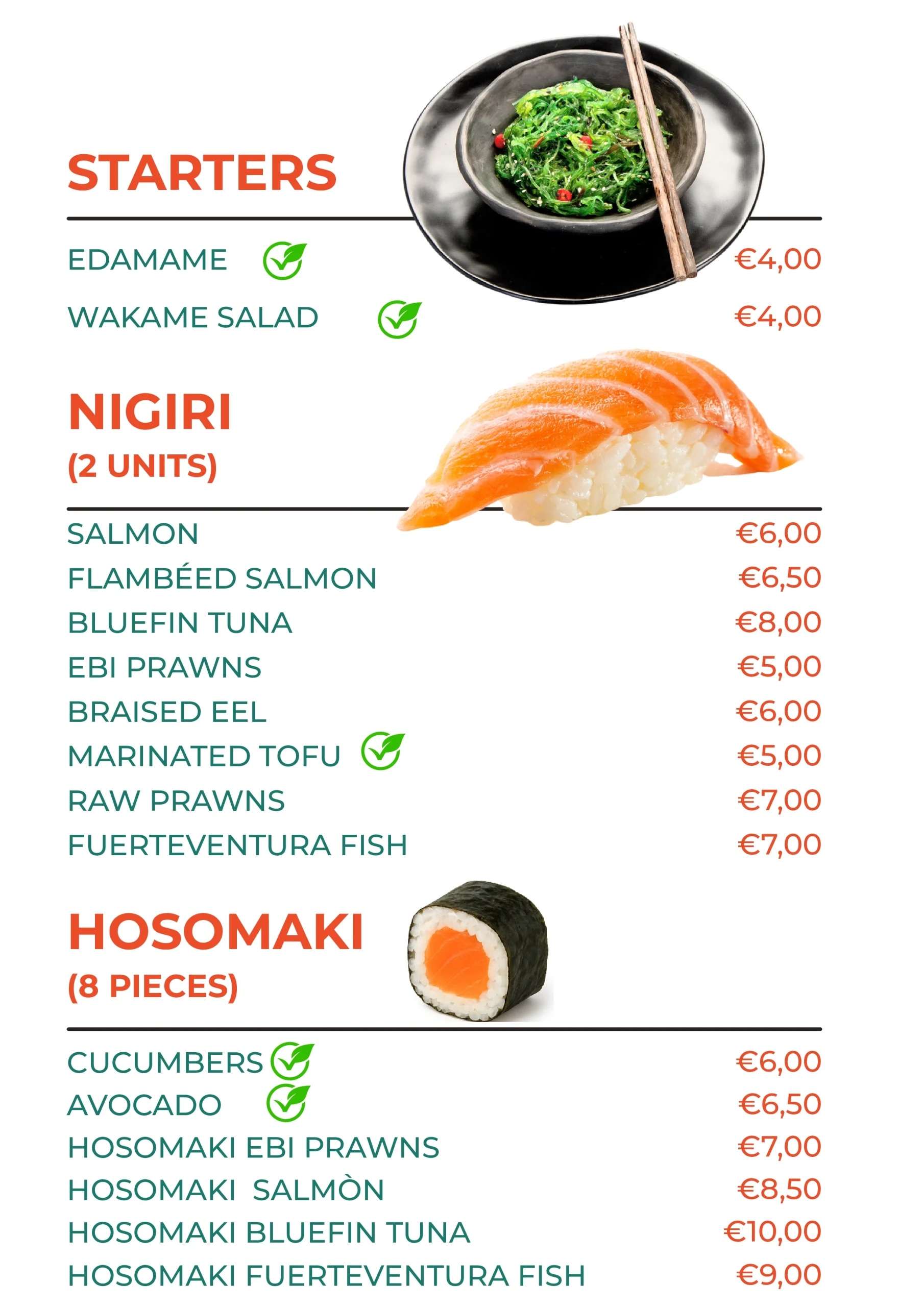 STARTERS

EDAMAME €4,00
WAKAME SALAD €4,00

NIGIRI
(2 UNITS)

SALMON €6,00
FLAMBÉED SALMON €6,50
BLUEFIN TUNA €8,00
EBI PRAWNS €5,00
BRAISED EEL €6,00
MARINATED TOFU €5,00
RAW PRAWNS €7,00
FUERTEVENTURA FISH €7,00

HOSOMAKI
(8 PIECES)

CUCUMBERS €6,00
AVOCADO €6,50
HOSOMAKI EBI PRAWNS €7,00
HOSOMAKI SALMÒN €8,50
HOSOMAKI BLUEFIN TUNA €10,00
HOSOMAKI FUERTEVENTURA FISH €9,00